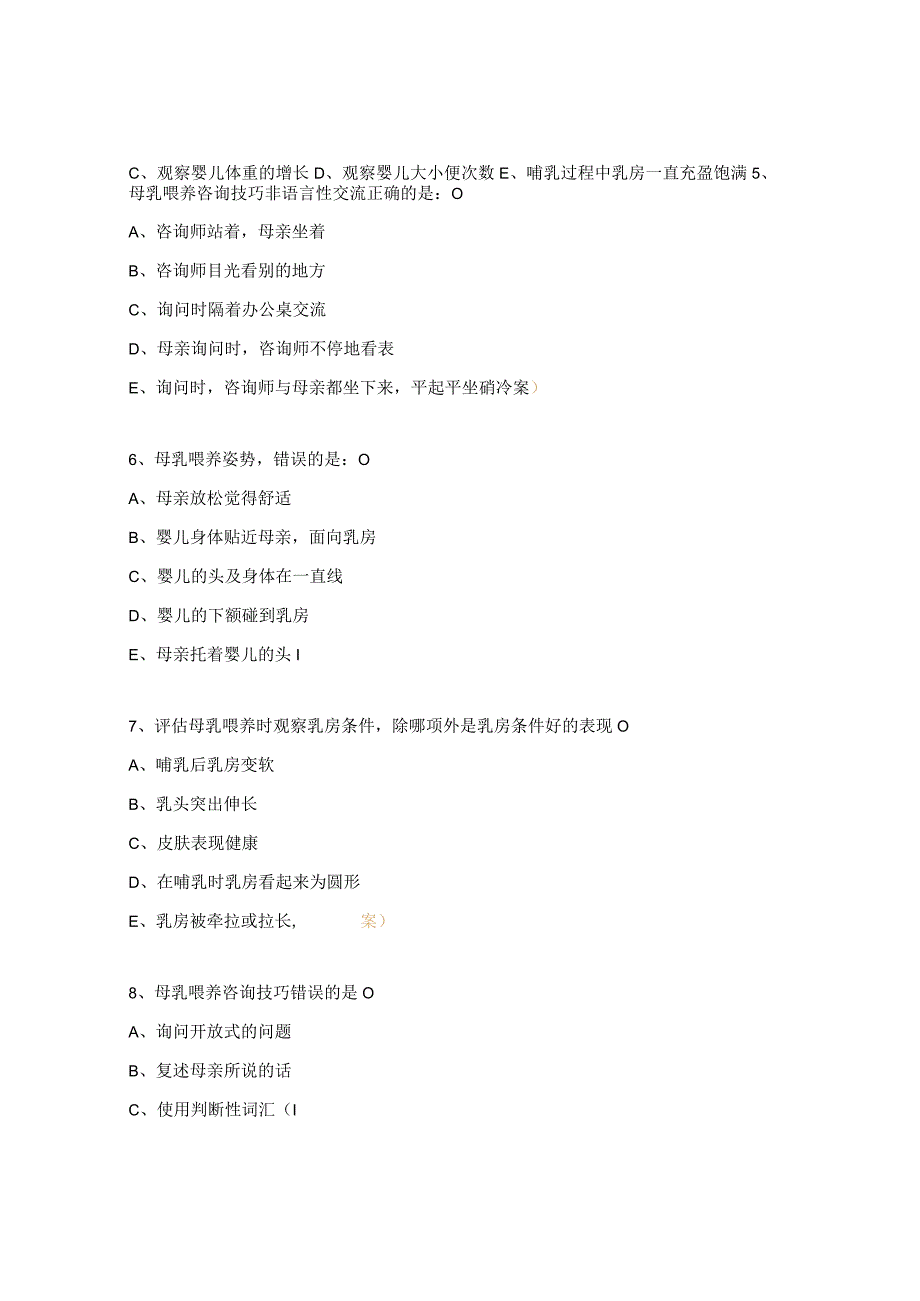 C、观察婴儿体重的增长 D、观察婴儿大小便次数 E、哺乳过程中乳房一直充盈饱满 5、母乳喂养咨询技巧非语言性交流正确的是：O

A、咨询师站着，母亲坐着

B、咨询师目光看别的地方

C、询问时隔着办公桌交流

D、母亲询问时，咨询师不停地看表

E、询问时，咨询师与母亲都坐下来，平起平坐硝冷案）

6、母乳喂养姿势，错误的是：O

A、母亲放松觉得舒适

B、婴儿身体贴近母亲，面向乳房

C、婴儿的头及身体在一直线

D、婴儿的下额碰到乳房

E、母亲托着婴儿的头 I

7、评估母乳喂养时观察乳房条件，除哪项外是乳房条件好的表现 O

A、哺乳后乳房变软

B、乳头突出伸长

C、皮肤表现健康

D、在哺乳时乳房看起来为圆形

E、乳房被牵拉或拉长，　案）

8、母乳喂养咨询技巧错误的是 O

A、询问开放式的问题

B、复述母亲所说的话

C、使用判断性词汇（I